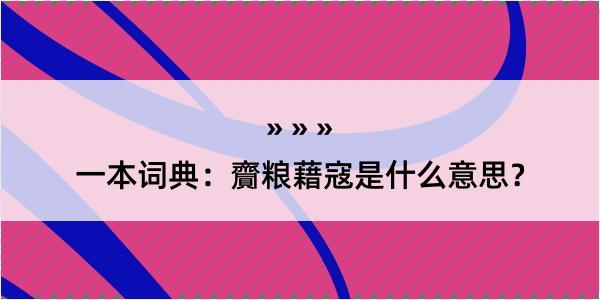 » » »

一本词典：齎粮藉寇是什么意思？